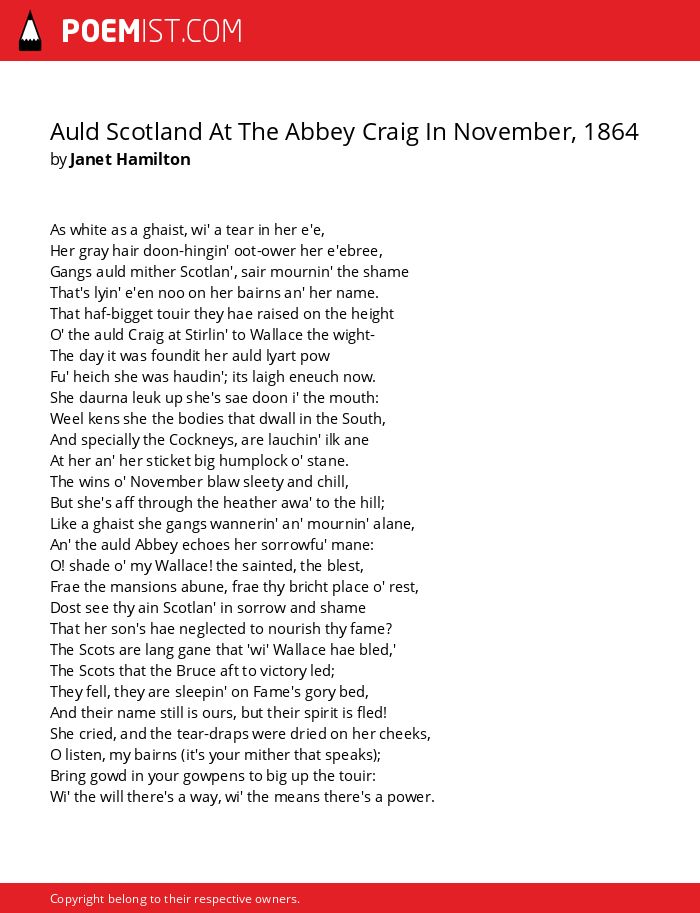 POEMIST.COM

Auld Scotland At The Abbey Craig In November, 1864
by Janet Hamilton

As white as a ghaist, wi' a tear in her e'e,
Her gray hair doon-hingin' oot-ower her e'ebree,
Gangs auld mither Scotlan', sair mournin' the shame
That's lyin' e'en noo on her bairns an' her name.
That haf-bigget touir they hae raised on the height
O' the auld Craig at Stirlin' to Wallace the wight-
The day it was foundit her auld lyart pow
Fu' heich she was haudin'; its laigh eneuch now.
She daurna leuk up she's sae doon i' the mouth:
Weel kens she the bodies that dwall in the South,
And specially the Cockneys, are lauchin' ilk ane
At her an' her sticket big humplock o' stane.
The wins o' November blaw sleety and chill,
But she's aff through the heather awa' to the hill;
Like a ghaist she gangs wannerin' an' mournin' alane,
An' the auld Abbey echoes her sorrowfu' mane:
O! shade o' my Wallace! the sainted, the blest,
Frae the mansions abune, frae thy bricht place o' rest,
Dost see thy ain Scotlan' in sorrow and shame
That her son's hae neglected to nourish thy fame?
The Scots are lang gane that 'wi' Wallace hae bled,'
The Scots that the Bruce aft to victory led;
They fell, they are sleepin' on Fame's gory bed,
And their name still is ours, but their spirit is fled!
She cried, and the tear-draps were dried on her cheeks,
O listen, my bairns (it's your mither that speaks);
Bring gowd in your gowpens to big up the touir:
Wi' the will there's a way, wi' the means there's a power.

Copyright belong to their respective owners.